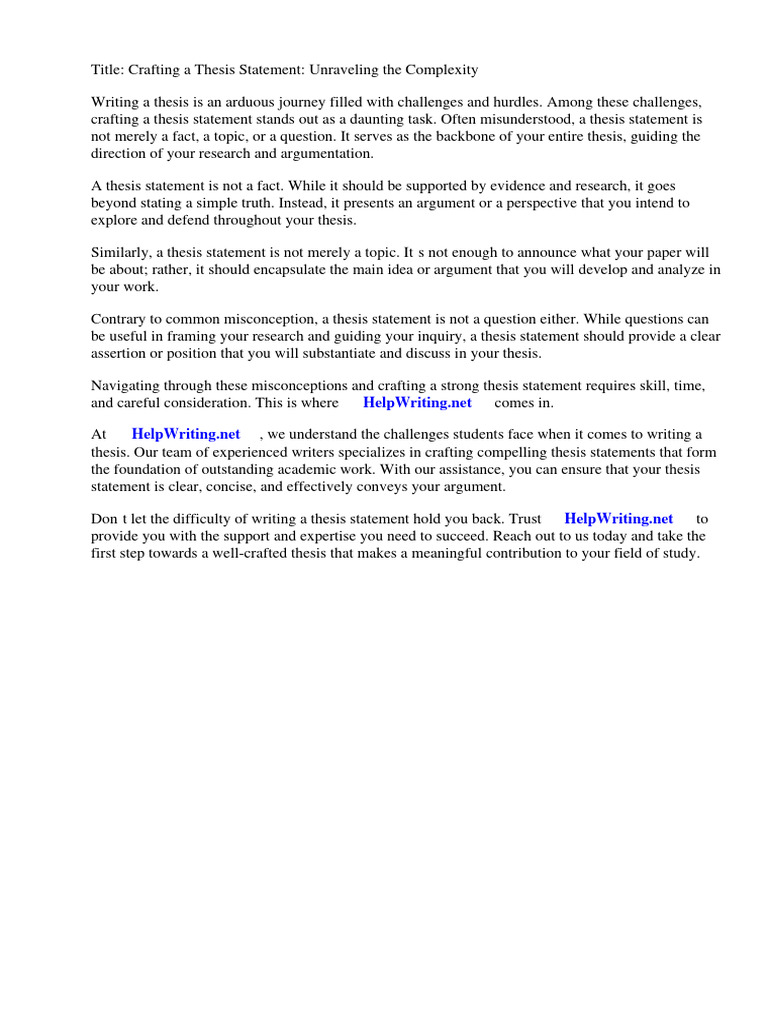 Title: Crafting a Thesis Statement: Unraveling the Complexity

Writing a thesis is an arduous journey filled with challenges and hurdles. Among these challenges, crafting a thesis statement stands out as a daunting task. Often misunderstood, a thesis statement is not merely a fact, a topic, or a question. It serves as the backbone of your entire thesis, guiding the direction of your research and argumentation.

A thesis statement is not a fact. While it should be supported by evidence and research, it goes beyond stating a simple truth. Instead, it presents an argument or a perspective that you intend to explore and defend throughout your thesis.

Similarly, a thesis statement is not merely a topic. It s not enough to announce what your paper will be about; rather, it should encapsulate the main idea or argument that you will develop and analyze in your work.

Contrary to common misconception, a thesis statement is not a question either. While questions can be useful in framing your research and guiding your inquiry, a thesis statement should provide a clear assertion or position that you will substantiate and discuss in your thesis.

Navigating through these misconceptions and crafting a strong thesis statement requires skill, time, and careful consideration. This is where HelpWriting.net comes in.

At HelpWriting.net , we understand the challenges students face when it comes to writing a thesis. Our team of experienced writers specializes in crafting compelling thesis statements that form the foundation of outstanding academic work. With our assistance, you can ensure that your thesis statement is clear, concise, and effectively conveys your argument.

Don t let the difficulty of writing a thesis statement hold you back. Trust HelpWriting.net to provide you with the support and expertise you need to succeed. Reach out to us today and take the first step towards a well-crafted thesis that makes a meaningful contribution to your field of study.